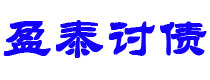 盈泰讨债